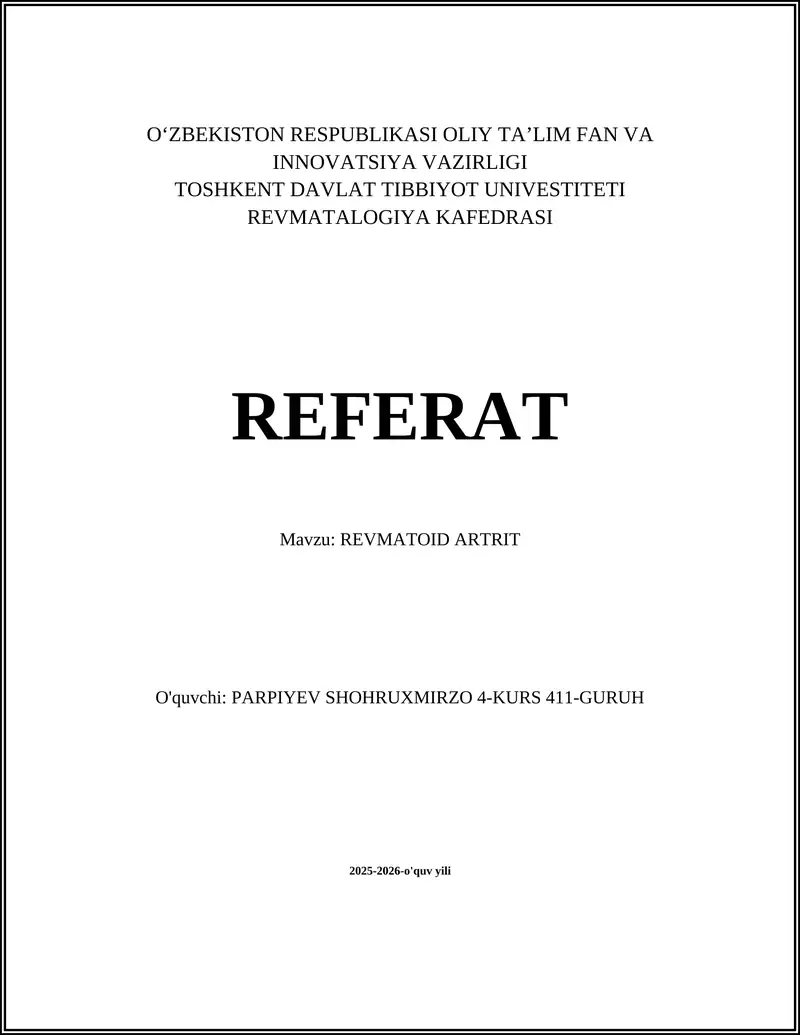 O‘ZBEKISTON RESPUBLIKASI OLIY TA’LIM FAN VA INNOVATSIYA VAZIRLIGI
TOSHKENT DAVLAT TIBBIYOT UNIVESTITETI
REVMATALOGIYA KAFEDRASI

REFERAT

Mavzu: REVMATOID ARTRIT

O'quvchi: PARPIYEV SHOHRUXMIRZO 4-KURS 411-GURUH

2025-2026-o'quv yili